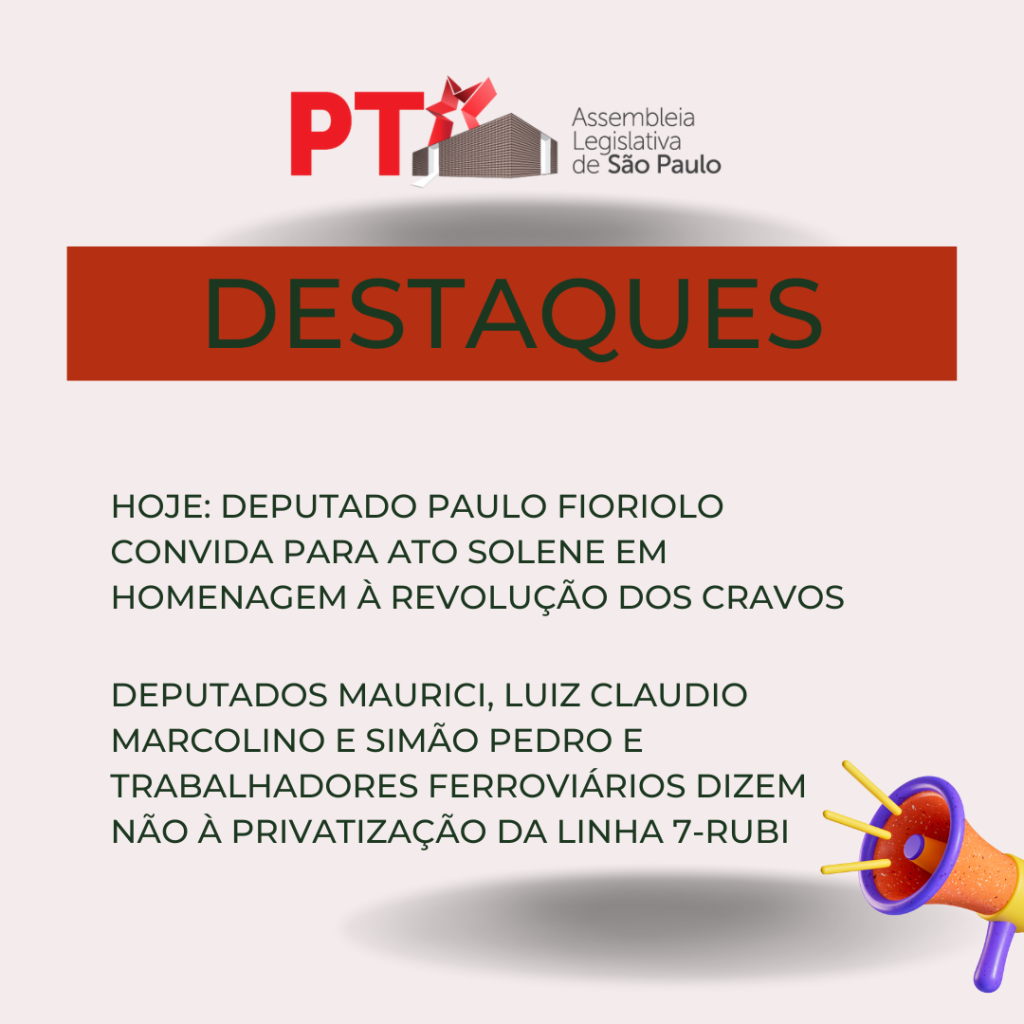 PT

Assembleia
Legislativa
de São Paulo

DESTAQUES

HOJE: DEPUTADO PAULO FIORIOLO CONVIDA PARA ATO SOLENE EM HOMENAGEM À REVOLUÇÃO DOS CRAVOS

DEPUTADOS MAURICI, LUIZ CLAUDIO MARCOLINO E SIMÃO PEDRO E TRABALHADORES FERROVIÁRIOS DIZEM NÃO À PRIVATIZAÇÃO DA LINHA 7-RUBI